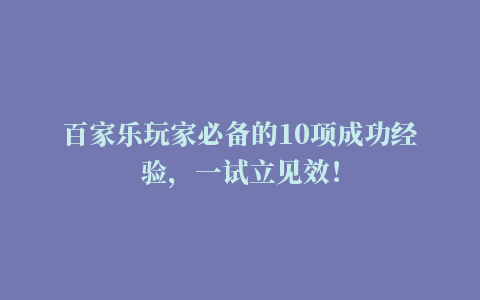 百家乐玩家必备的10项成功经验，一试立见效！